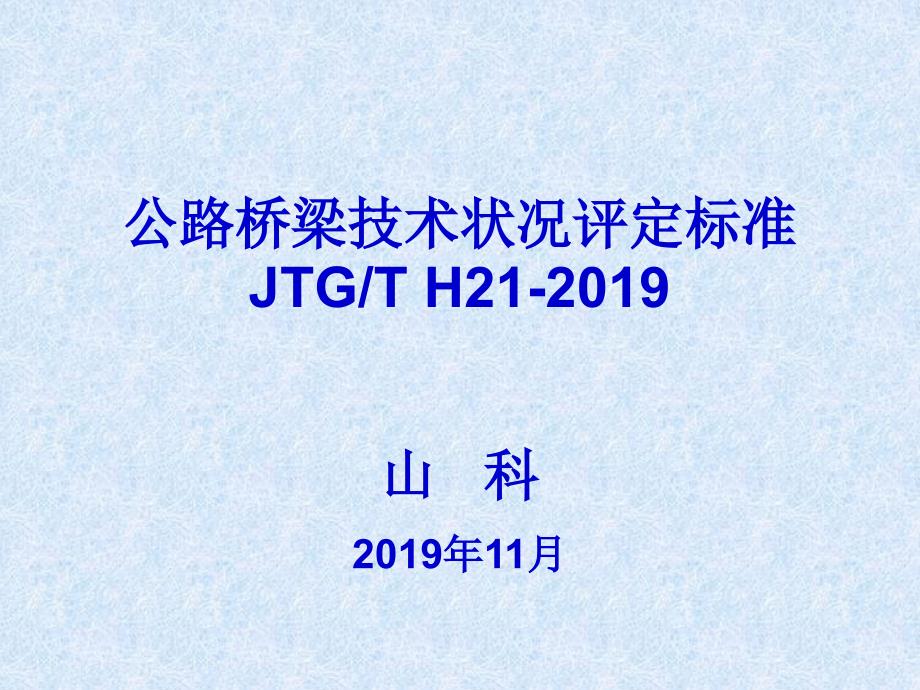 公路桥梁技术状况评定标准
JTG/T H21-2019

山 科

2019年11月